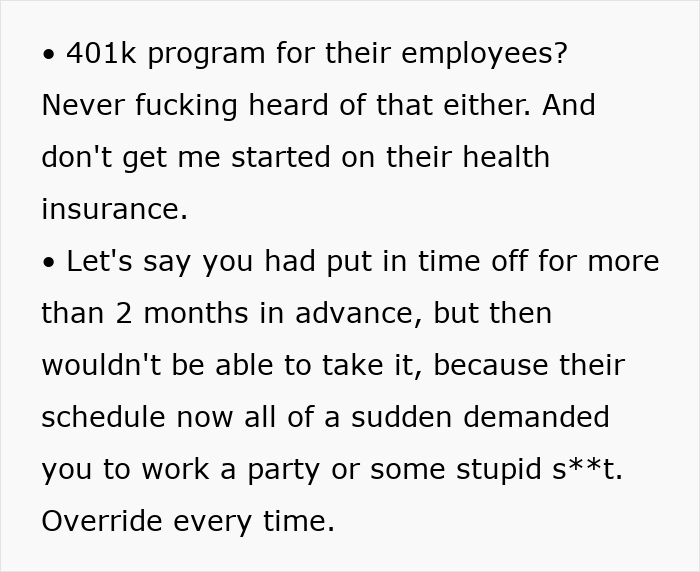 • 401k program for their employees? Never fucking heard of that either. And don't get me started on their health insurance.
• Let's say you had put in time off for more than 2 months in advance, but then wouldn't be able to take it, because their schedule now all of a sudden demanded you to work a party or some stupid s**t. Override every time.